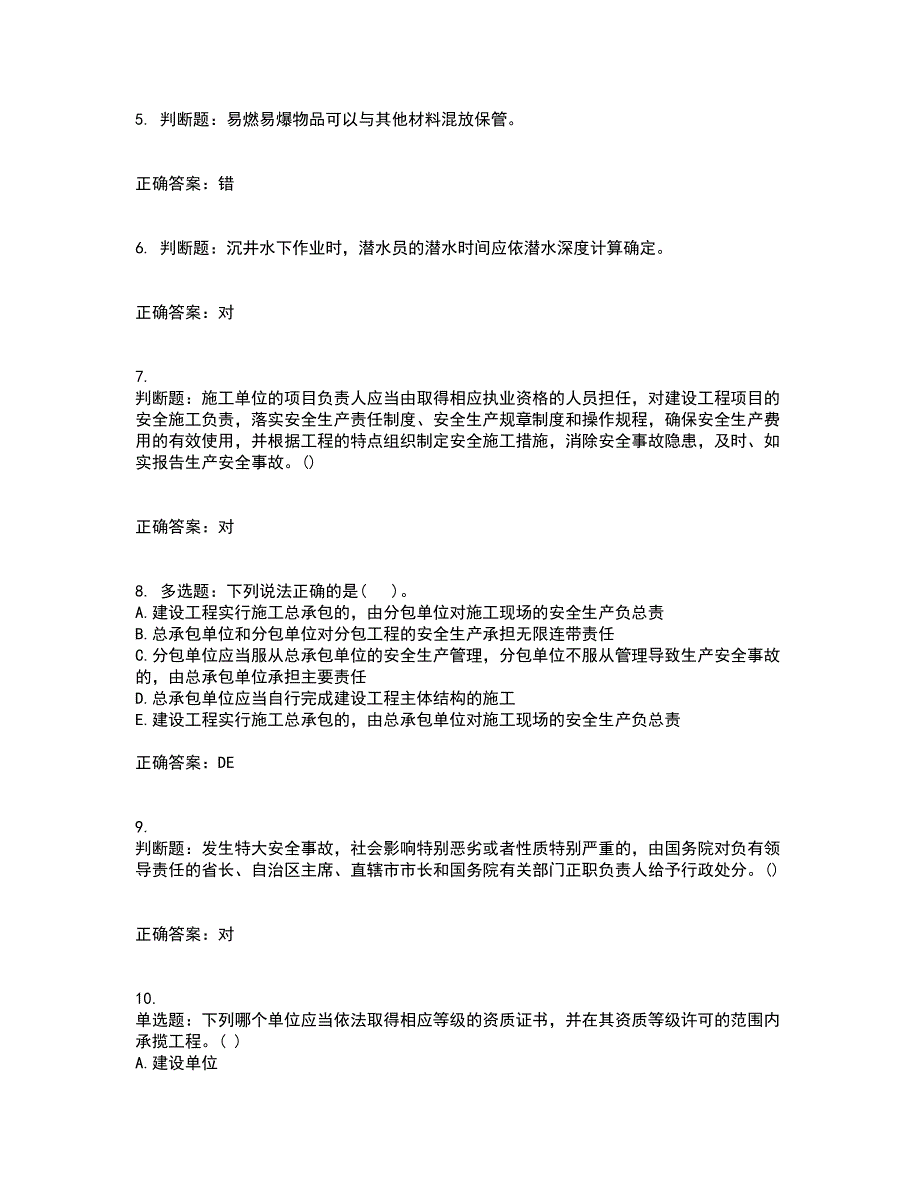 5. 判断题：易燃易爆物品可以与其他材料混放保管。

正确答案：错

6. 判断题：沉井水下作业时，潜水员的潜水时间应依潜水深度计算确定。

正确答案：对

7.
判断题：施工单位的项目负责人应当由取得相应执业资格的人员担任，对建设工程项目的安全施工负责，落实安全生产责任制度、安全生产规章制度和操作规程，确保安全生产费用的有效使用，并根据工程的特点组织制定安全施工措施，消除安全事故隐患，及时、如实报告生产安全事故。()

正确答案：对

8. 多选题：下列说法正确的是（　）。
A.建设工程实行施工总承包的，由分包单位对施工现场的安全生产负总责
B.总承包单位和分包单位对分包工程的安全生产承担无限连带责任
C.分包单位应当服从总承包单位的安全生产管理，分包单位不服从管理导致生产安全事故的，由总承包单位承担主要责任
D.总承包单位应当自行完成建设工程主体结构的施工
E.建设工程实行施工总承包的，由总承包单位对施工现场的安全生产负总责

正确答案：DE

9.
判断题：发生特大安全事故，社会影响特别恶劣或者性质特别严重的，由国务院对负有领导责任的省长、自治区主席、直辖市市长和国务院有关部门正职负责人给予行政处分。()

正确答案：对

10.
单选题：下列哪个单位应当依法取得相应等级的资质证书，并在其资质等级许可的范围内承揽工程。( )
A.建设单位